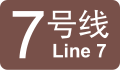 7号线
Line 7